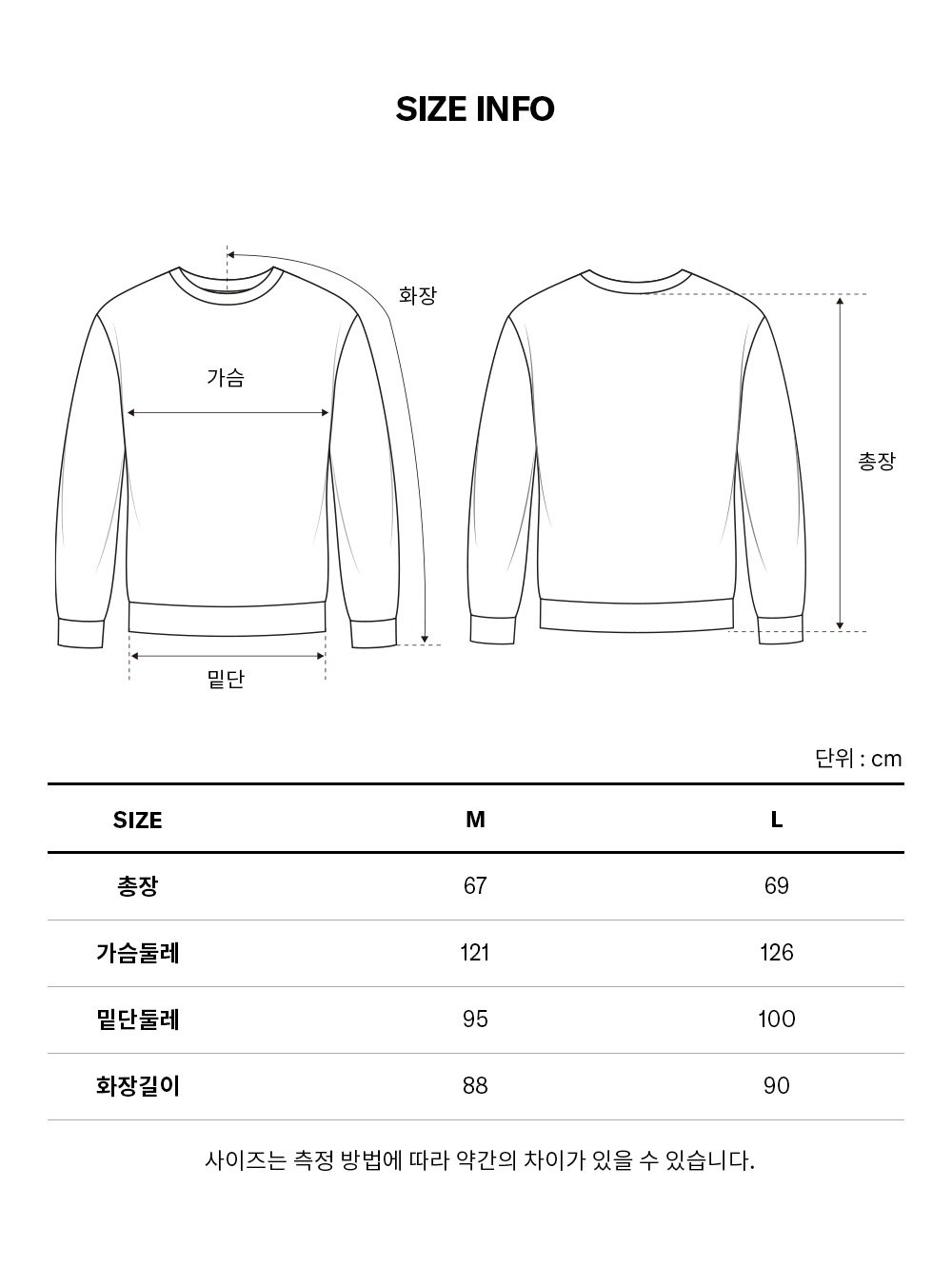 SIZE INFO

화장

가슴

밑단

총장

단위 : cm

| SIZE | M | L |
|---|---|---|
| 총장 | 67 | 69 |
| 가슴둘레 | 121 | 126 |
| 밑단둘레 | 95 | 100 |
| 화장길이 | 88 | 90 |

사이즈는 측정 방법에 따라 약간의 차이가 있을 수 있습니다.